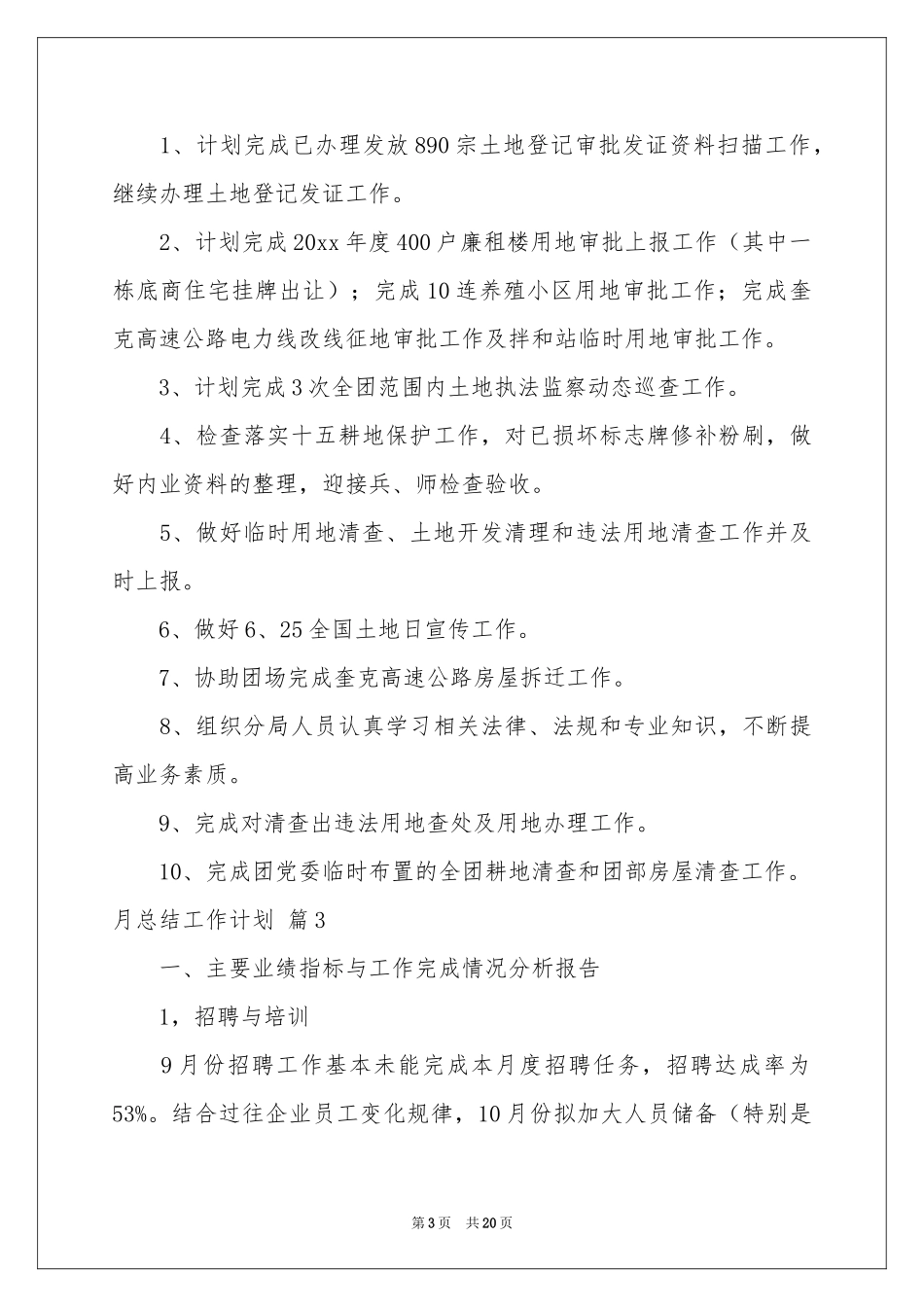 1、计划完成已办理发放890宗土地登记审批发证资料扫描工作，继续办理土地登记发证工作。

2、计划完成20xx年度400户廉租楼用地审批上报工作（其中一栋底商住宅挂牌出让）；完成10连养殖小区用地审批工作；完成奎克高速公路电力线改线征地审批工作及拌和站临时用地审批工作。

3、计划完成3次全团范围内土地执法监察动态巡查工作。

4、检查落实十五耕地保护工作，对已损坏标志牌修补粉刷，做好内业资料的整理，迎接兵、师检查验收。

5、做好临时用地清查、土地开发清理和违法用地清查工作并及时上报。

6、做好6、25全国土地日宣传工作。

7、协助团场完成奎克高速公路房屋拆迁工作。

8、组织分局人员认真学习相关法律、法规和专业知识，不断提高业务素质。

9、完成对清查出违法用地查处及用地办理工作。

10、完成团党委临时布置的全团耕地清查和团部房屋清查工作。

月总结工作计划 篇3

一、主要业绩指标与工作完成情况分析报告

1，招聘与培训

9月份招聘工作基本未能完成本月度招聘任务，招聘达成率为53%。结合过往企业员工变化规律，10月份拟加大人员储备（特别是

第3页 共20页